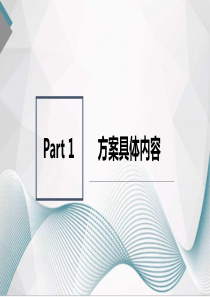 Part 1

方案具体内容